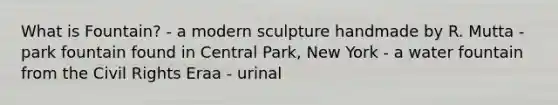 What is Fountain? - a modern sculpture handmade by R. Mutta - park fountain found in Central Park, New York - a water fountain from the Civil Rights Eraa - urinal